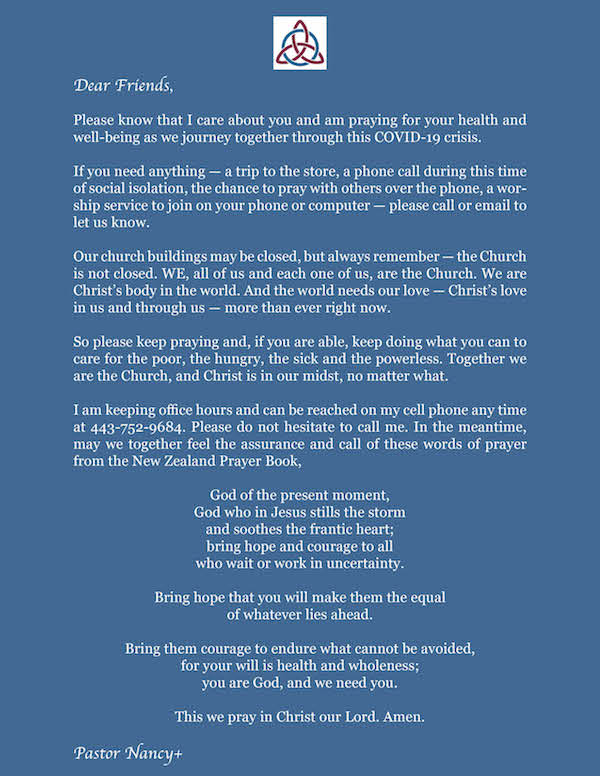 Dear Friends,

Please know that I care about you and am praying for your health and well-being as we journey together through this COVID-19 crisis.

If you need anything — a trip to the store, a phone call during this time of social isolation, the chance to pray with others over the phone, a worship service to join on your phone or computer — please call or email to let us know.

Our church buildings may be closed, but always remember — the Church is not closed. WE, all of us and each one of us, are the Church. We are Christ's body in the world. And the world needs our love — Christ's love in us and through us — more than ever right now.

So please keep praying and, if you are able, keep doing what you can to care for the poor, the hungry, the sick and the powerless. Together we are the Church, and Christ is in our midst, no matter what.

I am keeping office hours and can be reached on my cell phone any time at 443-752-9684. Please do not hesitate to call me. In the meantime, may we together feel the assurance and call of these words of prayer from the New Zealand Prayer Book,

God of the present moment,
God who in Jesus stills the storm
and soothes the frantic heart;
bring hope and courage to all
who wait or work in uncertainty.

Bring hope that you will make them the equal
of whatever lies ahead.

Bring them courage to endure what cannot be avoided,
for your will is health and wholeness;
you are God, and we need you.

This we pray in Christ our Lord. Amen.

Pastor Nancy+